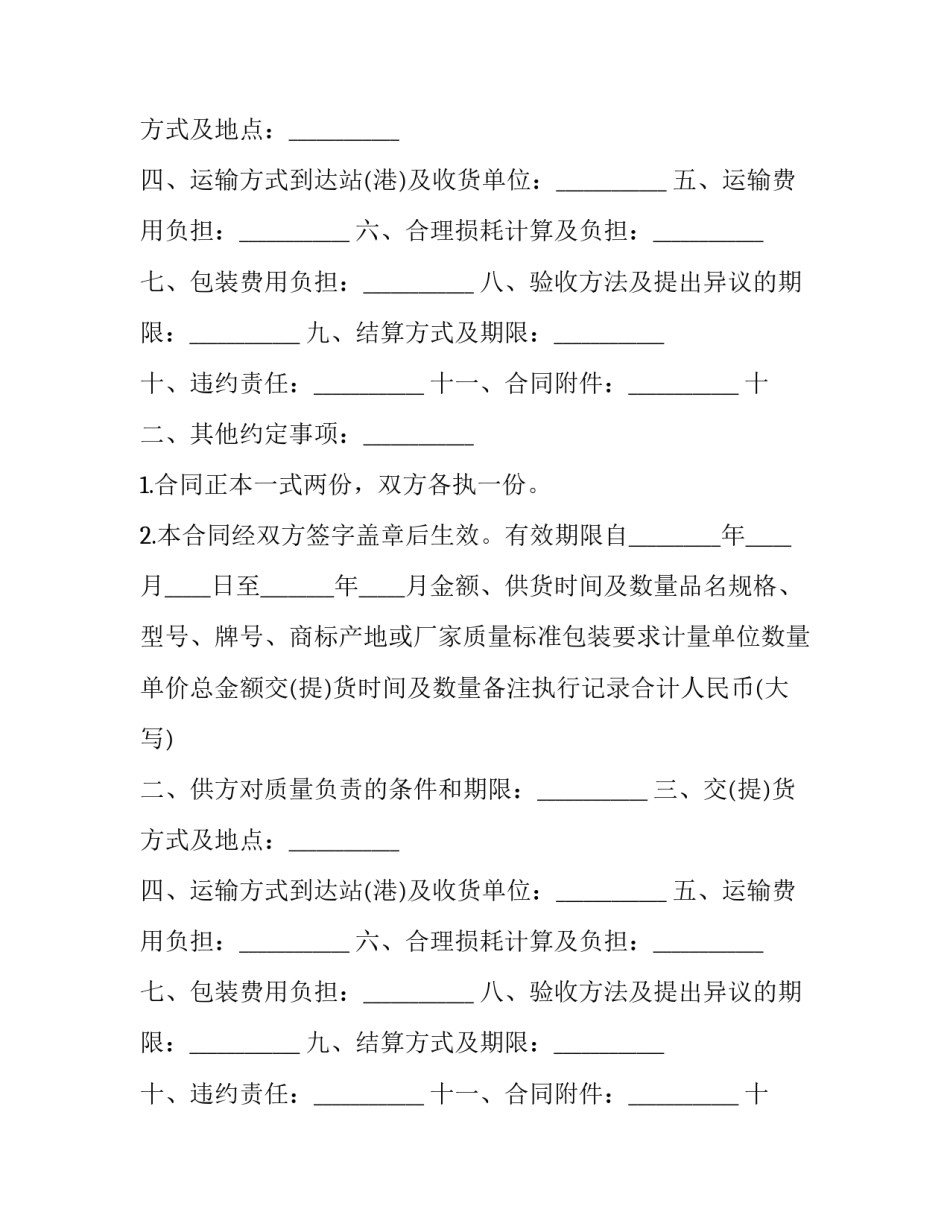 方式及地点：____

四、运输方式到达站(港)及收货单位：____ 五、运输费用负担：____ 六、合理损耗计算及负担：____

七、包装费用负担：____ 八、验收方法及提出异议的期限：____ 九、结算方式及期限：____

十、违约责任：____ 十一、合同附件：____ 十二、其他约定事项：____

1.合同正本一式两份，双方各执一份。

2.本合同经双方签字盖章后生效。有效期限自____年____月____日至____年____月金额、供货时间及数量品名规格、型号、牌号、商标产地或厂家质量标准包装要求计量单位数量单价总金额交(提)货时间及数量备注执行记录合计人民币(大写)

二、供方对质量负责的条件和期限：____ 三、交(提)货方式及地点：____

四、运输方式到达站(港)及收货单位：____ 五、运输费用负担：____ 六、合理损耗计算及负担：____

七、包装费用负担：____ 八、验收方法及提出异议的期限：____ 九、结算方式及期限：____

十、违约责任：____ 十一、合同附件：____ 十